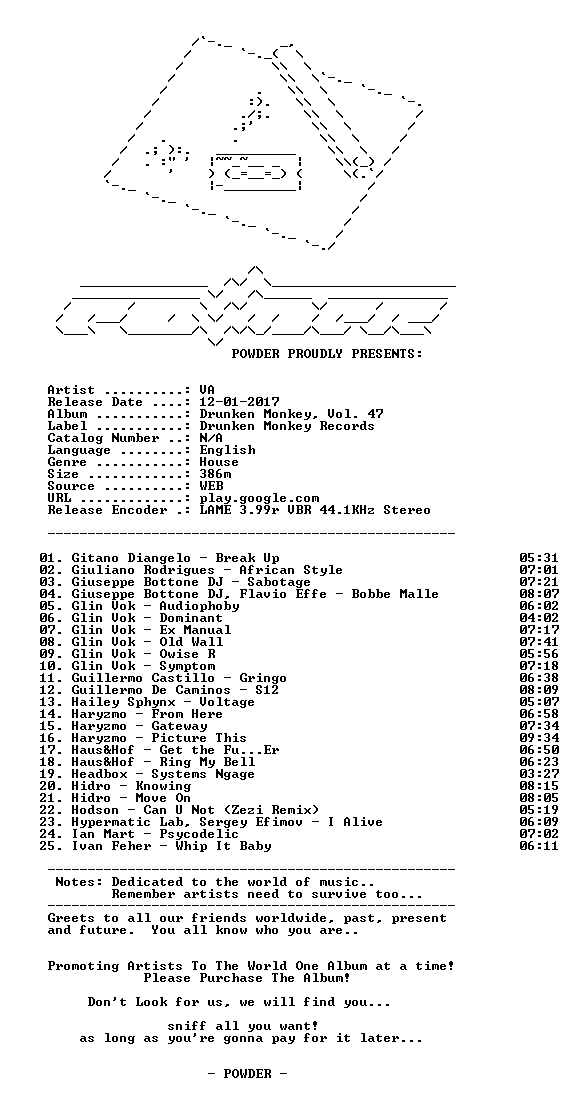 POWDER PROUDLY PRESENTS:

Artist ..........: VA
Release Date ....: 12-01-2017
Album ...........: Drunken Monkey, Vol. 47
Label ...........: Drunken Monkey Records
Catalog Number ..: N/A
Language ........: English
Genre ...........: House
Size ............: 386m
Source ..........: WEB
URL .............: play.google.com
Release Encoder .: LAME 3.99r VBR 44.1KHz Stereo

01. Gitano Diangelo - Break Up 05:31
02. Giuliano Rodrigues - African Style 07:01
03. Giuseppe Bottone DJ - Sabotage 07:21
04. Giuseppe Bottone DJ, Flavio Effe - Bobbe Malle 08:07
05. Glin Vok - Audiophoby 06:02
06. Glin Vok - Dominant 04:02
07. Glin Vok - Ex Manual 07:17
08. Glin Vok - Old Wall 07:41
09. Glin Vok - Owise R 05:56
10. Glin Vok - Symptom 07:18
11. Guillermo Castillo - Gringo 06:38
12. Guillermo De Caminos - S12 08:09
13. Hailey Sphynx - Voltage 05:07
14. Haryzmo - From Here 06:58
15. Haryzmo - Gateway 07:34
16. Haryzmo - Picture This 09:34
17. Haus&Hof - Get the Fu...Er 06:50
18. Haus&Hof - Ring My Bell 06:23
19. Headbox - Systems Ngage 03:27
20. Hidro - Knowing 08:15
21. Hidro - Move On 08:05
22. Hodson - Can U Not (Zezi Remix) 05:19
23. Hypermatic Lab, Sergey Efimov - I Alive 06:09
24. Ian Mart - Psycodelic 07:02
25. Ivan Feher - Whip It Baby 06:11

Notes: Dedicated to the world of music..
Remember artists need to survive too...

Greets to all our friends worldwide, past, present and future. You all know who you are..

Promoting Artists To The World One Album at a time!
Please Purchase The Album!

Don't Look for us, we will find you...

sniff all you want!
as long as you're gonna pay for it later...

- POWDER -